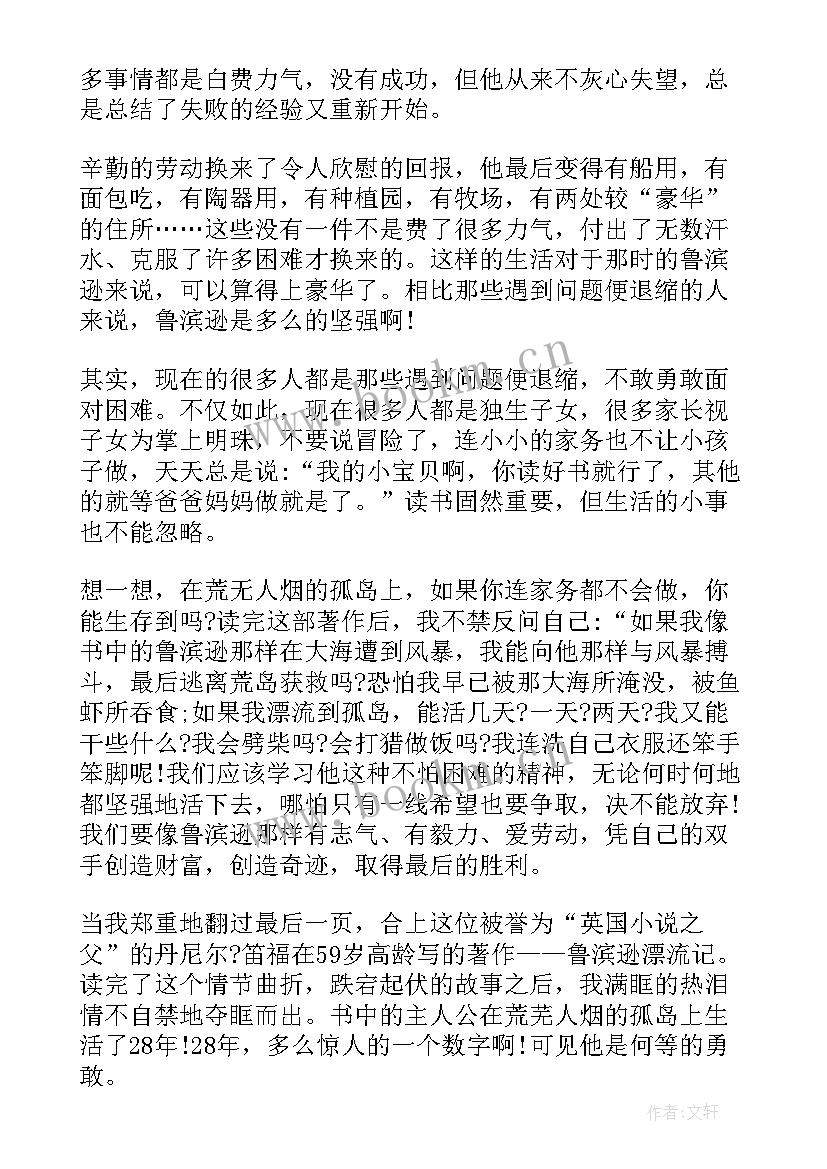 多事情都是白费力气，没有成功，但他从来不灰心失望，总是总结了失败的经验又重新开始。

辛勤的劳动换来了令人欣慰的回报，他最后变得有船用，有面包吃，有陶器用，有种植园，有牧场，有两处较“豪华”的住所……这些没有一件不是费了很多力气，付出了无数汗水、克服了许多困难才换来的。这样的生活对于那时的鲁滨逊来说，可以算得上豪华了。相比那些遇到问题便退缩的人来说，鲁滨逊是多么的坚强啊！

其实，现在的很多人都是那些遇到问题便退缩，不敢勇敢面对困难。不仅如此，现在很多人都是独生子女，很多家长视子女为掌上明珠，不要说冒险了，连小小的家务也不让小孩子做，天天总是说：“我的小宝贝啊，你读好书就行了，其他的就等爸爸妈妈做就是了。”读书固然重要，但生活的小事也不能忽略。

想一想，在荒无人烟的孤岛上，如果你连家务都不会做，你能生存到吗?读完这部著作后，我不禁反问自己：“如果我像书中的鲁滨逊那样在大海遭到风暴，我能向他那样与风暴搏斗，最后逃离荒岛获救吗?恐怕我早已被那大海所淹没，被鱼虾所吞食;如果我漂流到孤岛，能活几天?一天?两天?我又能干些什么?我会劈柴吗?会打猎做饭吗?我连洗自己衣服还笨手笨脚呢!我们应该学习他这种不怕困难的精神，无论何时何地都坚强地活下去，哪怕只有一线希望也要争取，决不能放弃!我们要像鲁滨逊那样有志气、有毅力、爱劳动，凭自己的双手创造财富，创造奇迹，取得最后的胜利。

当我郑重地翻过最后一页，合上这位被誉为“英国小说之父”的丹尼尔?笛福在59岁高龄写的著作——鲁滨逊漂流记。读完了这个情节曲折，跌宕起伏的故事之后，我满眶的热泪情不自禁地夺眶而出。书中的主人公在荒芜人烟的孤岛上生活了28年!28年，多么惊人的一个数字啊!可见他是何等的勇敢。

www.bookm.cn

作者：文轩